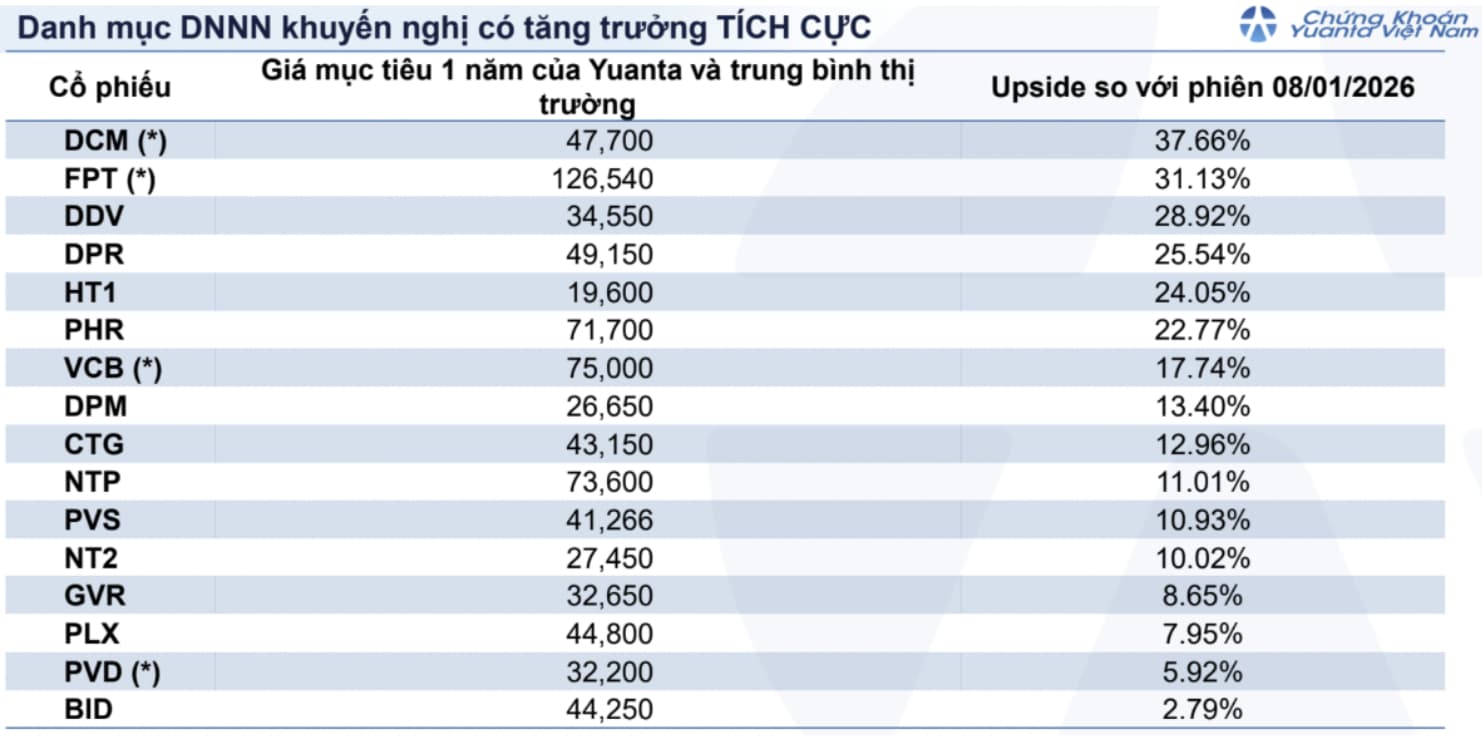 Danh mục DNNN khuyến nghị có tăng trưởng TÍCH CỰC

Chứng Khoán Yuanta Việt Nam

| Cổ phiếu | Giá mục tiêu 1 năm của Yuanta và trung bình thị trường | Upside so với phiên 08/01/2026 |
|---|---|---|
| DCM (*) | 47,700 | 37.66% |
| FPT (*) | 126,540 | 31.13% |
| DDV | 34,550 | 28.92% |
| DPR | 49,150 | 25.54% |
| HT1 | 19,600 | 24.05% |
| PHR | 71,700 | 22.77% |
| VCB (*) | 75,000 | 17.74% |
| DPM | 26,650 | 13.40% |
| CTG | 43,150 | 12.96% |
| NTP | 73,600 | 11.01% |
| PVS | 41,266 | 10.93% |
| NT2 | 27,450 | 10.02% |
| GVR | 32,650 | 8.65% |
| PLX | 44,800 | 7.95% |
| PVD (*) | 32,200 | 5.92% |
| BID | 44,250 | 2.79% |